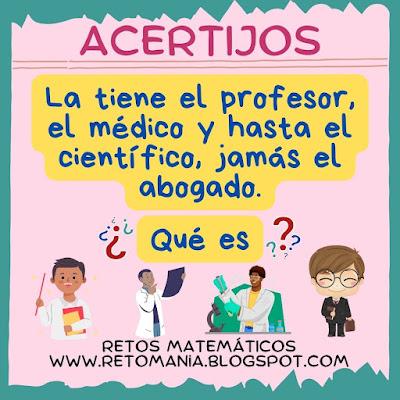 ACERTIJOS

La tiene el profesor, el médico y hasta el científico, jamás el abogado.

¿ Qué es ?

RETOS MATEMÁTICOS
WWW.RETOMANIA.BLOGSPOT.COM